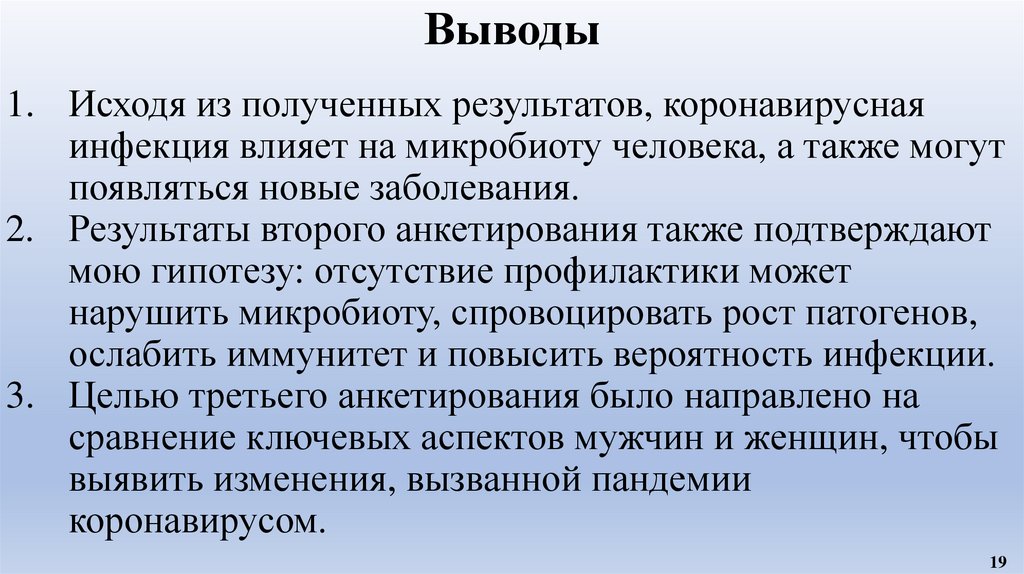 Выводы

1. Исходя из полученных результатов, коронавирусная инфекция влияет на микробиоту человека, а также могут появляться новые заболевания.
2. Результаты второго анкетирования также подтверждают мою гипотезу: отсутствие профилактики может нарушить микробиоту, спровоцировать рост патогенов, ослабить иммунитет и повысить вероятность инфекции.
3. Целью третьего анкетирования было направлено на сравнение ключевых аспектов мужчин и женщин, чтобы выявить изменения, вызванной пандемии коронавирусом.

19